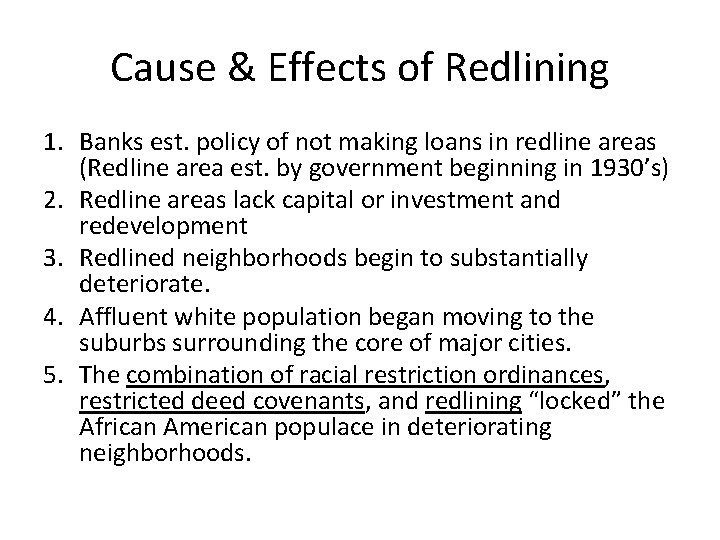 Cause & Effects of Redlining

1. Banks est. policy of not making loans in redline areas (Redline area est. by government beginning in 1930's)
2. Redline areas lack capital or investment and redevelopment
3. Redlined neighborhoods begin to substantially deteriorate.
4. Affluent white population began moving to the suburbs surrounding the core of major cities.
5. The combination of racial restriction ordinances, restricted deed covenants, and redlining "locked" the African American populace in deteriorating neighborhoods.